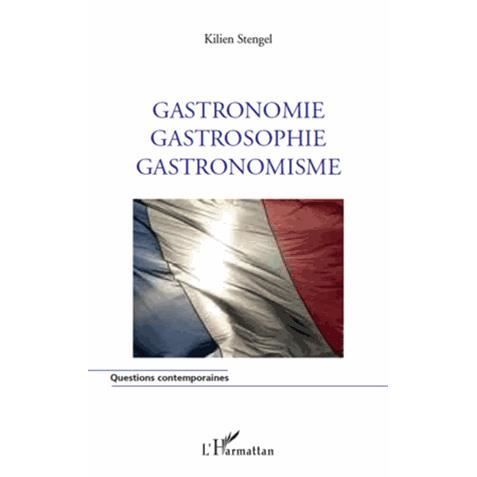 Kilien Stengel

GASTRONOMIE
GASTROSOPHIE
GASTRONOMISME

Questions contemporaines

L'Harmattan